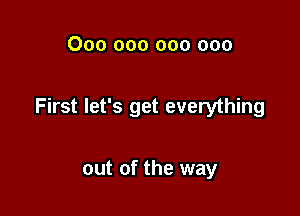 Ooo ooo ooo ooo

First let's get everything

out of the way